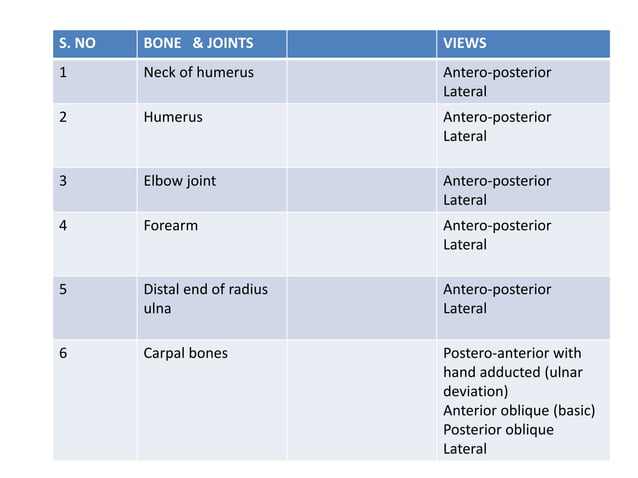 | S. NO | BONE & JOINTS | | VIEWS |
|---|---|---|---|
| 1 | Neck of humerus | | Antero-posterior Lateral |
| 2 | Humerus | | Antero-posterior Lateral |
| 3 | Elbow joint | | Antero-posterior Lateral |
| 4 | Forearm | | Antero-posterior Lateral |
| 5 | Distal end of radius ulna | | Antero-posterior Lateral |
| 6 | Carpal bones | | Postero-anterior with hand adducted (ulnar deviation) Anterior oblique (basic) Posterior oblique Lateral |